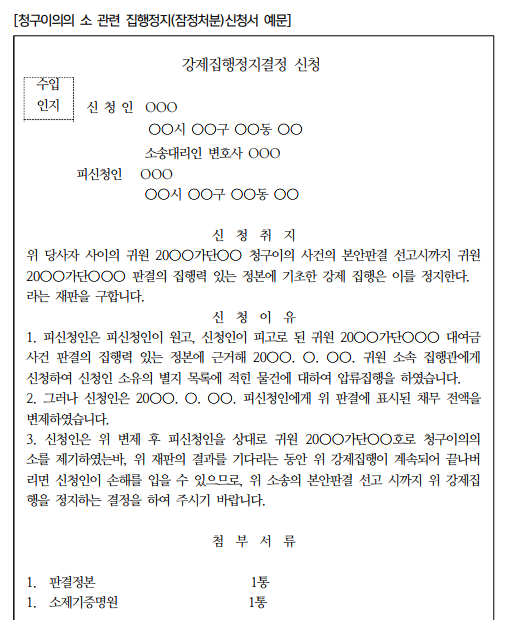 [청구이의의 소 관련 집행정지(잠정처분)신청서 예문]

강제집행정지결정 신청

수입
인지

신 청 인 ○○○
○○시 ○○구 ○○동 ○○
소송대리인 변호사 ○○○
피신청인 ○○○
○○시 ○○구 ○○동 ○○

신 청 취 지

위 당사자 사이의 귀원 20○○가단○○ 청구이의 사건의 본안판결 선고시까지 귀원 20○○가단○○○ 판결의 집행력 있는 정본에 기초한 강제 집행은 이를 정지한다.
라는 재판을 구합니다.

신 청 이 유

1. 피신청인은 피신청인이 원고, 신청인이 피고로 된 귀원 20○○가단○○○ 대여금 사건 판결의 집행력 있는 정본에 근거해 20○○. ○. ○○. 귀원 소속 집행관에게 신청하여 신청인 소유의 별지 목록에 적힌 물건에 대하여 압류집행을 하였습니다.
2. 그러나 신청인은 20○○. ○. ○○. 피신청인에게 위 판결에 표시된 채무 전액을 변제하였습니다.
3. 신청인은 위 변제 후 피신청인을 상대로 귀원 20○○가단○○호로 청구이의의 소를 제기하였는바, 위 재판의 결과를 기다리는 동안 위 강제집행이 계속되어 끝나버리면 신청인이 손해를 입을 수 있으므로, 위 소송의 본안판결 선고 시까지 위 강제집행을 정지하는 결정을 하여 주시기 바랍니다.

첨 부 서 류

1. 판결정본 1통
1. 소제기증명원 1통